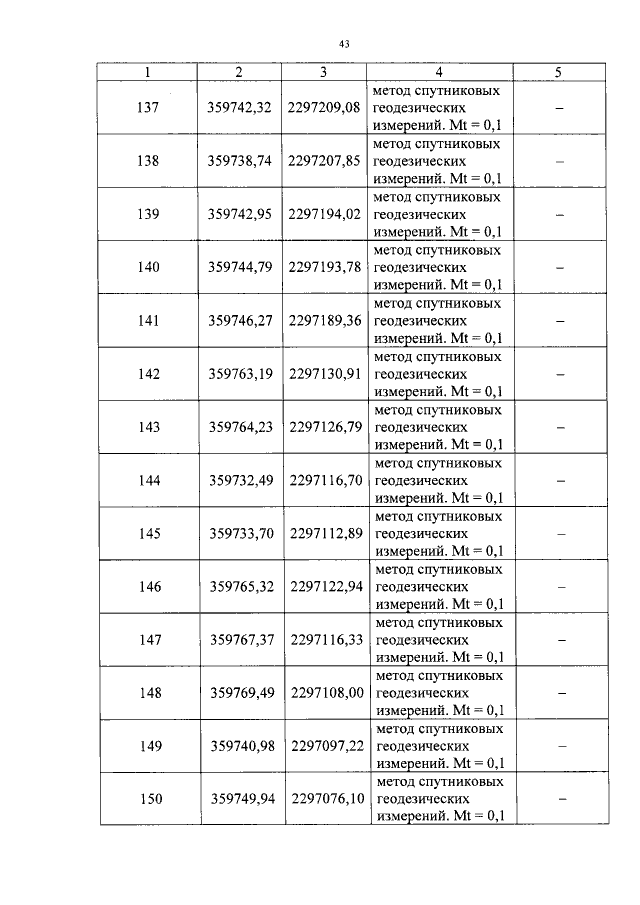 43

| 1 | 2 | 3 | 4 | 5 |
|---|---|---|---|---|
| 137 | 359742,32 | 2297209,08 | метод спутниковых геодезических измерений. Mt = 0,1 | – |
| 138 | 359738,74 | 2297207,85 | метод спутниковых геодезических измерений. Mt = 0,1 | – |
| 139 | 359742,95 | 2297194,02 | метод спутниковых геодезических измерений. Mt = 0,1 | – |
| 140 | 359744,79 | 2297193,78 | метод спутниковых геодезических измерений. Mt = 0,1 | – |
| 141 | 359746,27 | 2297189,36 | метод спутниковых геодезических измерений. Mt = 0,1 | – |
| 142 | 359763,19 | 2297130,91 | метод спутниковых геодезических измерений. Mt = 0,1 | – |
| 143 | 359764,23 | 2297126,79 | метод спутниковых геодезических измерений. Mt = 0,1 | – |
| 144 | 359732,49 | 2297116,70 | метод спутниковых геодезических измерений. Mt = 0,1 | – |
| 145 | 359733,70 | 2297112,89 | метод спутниковых геодезических измерений. Mt = 0,1 | – |
| 146 | 359765,32 | 2297122,94 | метод спутниковых геодезических измерений. Mt = 0,1 | – |
| 147 | 359767,37 | 2297116,33 | метод спутниковых геодезических измерений. Mt = 0,1 | – |
| 148 | 359769,49 | 2297108,00 | метод спутниковых геодезических измерений. Mt = 0,1 | – |
| 149 | 359740,98 | 2297097,22 | метод спутниковых геодезических измерений. Mt = 0,1 | – |
| 150 | 359749,94 | 2297076,10 | метод спутниковых геодезических измерений. Mt = 0,1 | – |